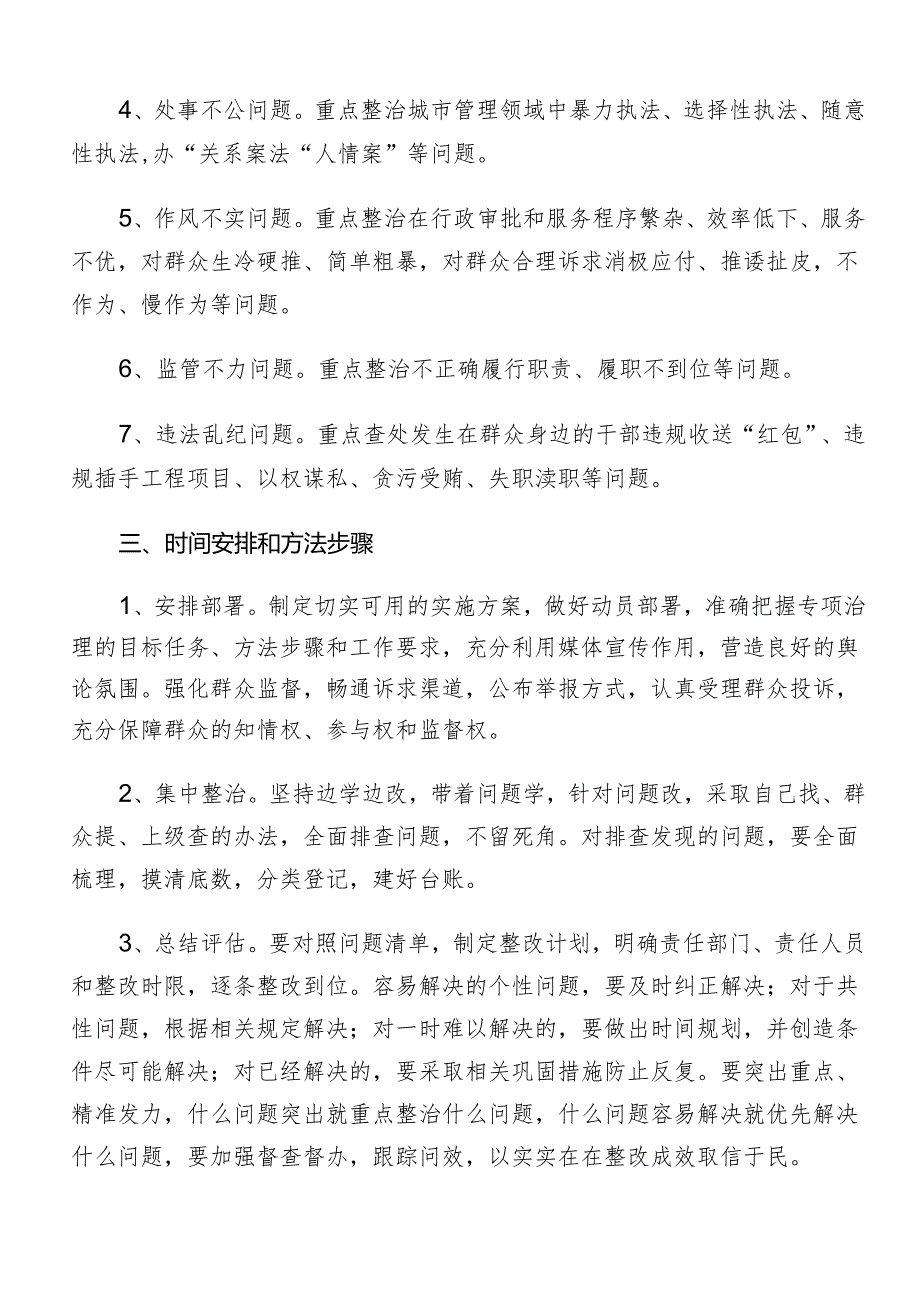 4、处事不公问题。重点整治城市管理领域中暴力执法、选择性执法、随意性执法,办“关系案法“人情案”等问题。

5、作风不实问题。重点整治在行政审批和服务程序繁杂、效率低下、服务不优，对群众生冷硬推、简单粗暴，对群众合理诉求消极应付、推诿扯皮，不作为、慢作为等问题。

6、监管不力问题。重点整治不正确履行职责、履职不到位等问题。

7、违法乱纪问题。重点查处发生在群众身边的干部违规收送“红包”、违规插手工程项目、以权谋私、贪污受贿、失职渎职等问题。

三、时间安排和方法步骤

1、安排部署。制定切实可用的实施方案，做好动员部署，准确把握专项治理的目标任务、方法步骤和工作要求，充分利用媒体宣传作用，营造良好的舆论氛围。强化群众监督，畅通诉求渠道，公布举报方式，认真受理群众投诉，充分保障群众的知情权、参与权和监督权。

2、集中整治。坚持边学边改，带着问题学，针对问题改，采取自己找、群众提、上级查的办法，全面排查问题，不留死角。对排查发现的问题，要全面梳理，摸清底数，分类登记，建好台账。

3、总结评估。要对照问题清单，制定整改计划，明确责任部门、责任人员和整改时限，逐条整改到位。容易解决的个性问题，要及时纠正解决；对于共性问题，根据相关规定解决；对一时难以解决的，要做出时间规划，并创造条件尽可能解决；对已经解决的，要采取相关巩固措施防止反复。要突出重点、精准发力，什么问题突出就重点整治什么问题，什么问题容易解决就优先解决什么问题，要加强督查督办，跟踪问效，以实实在在整改成效取信于民。